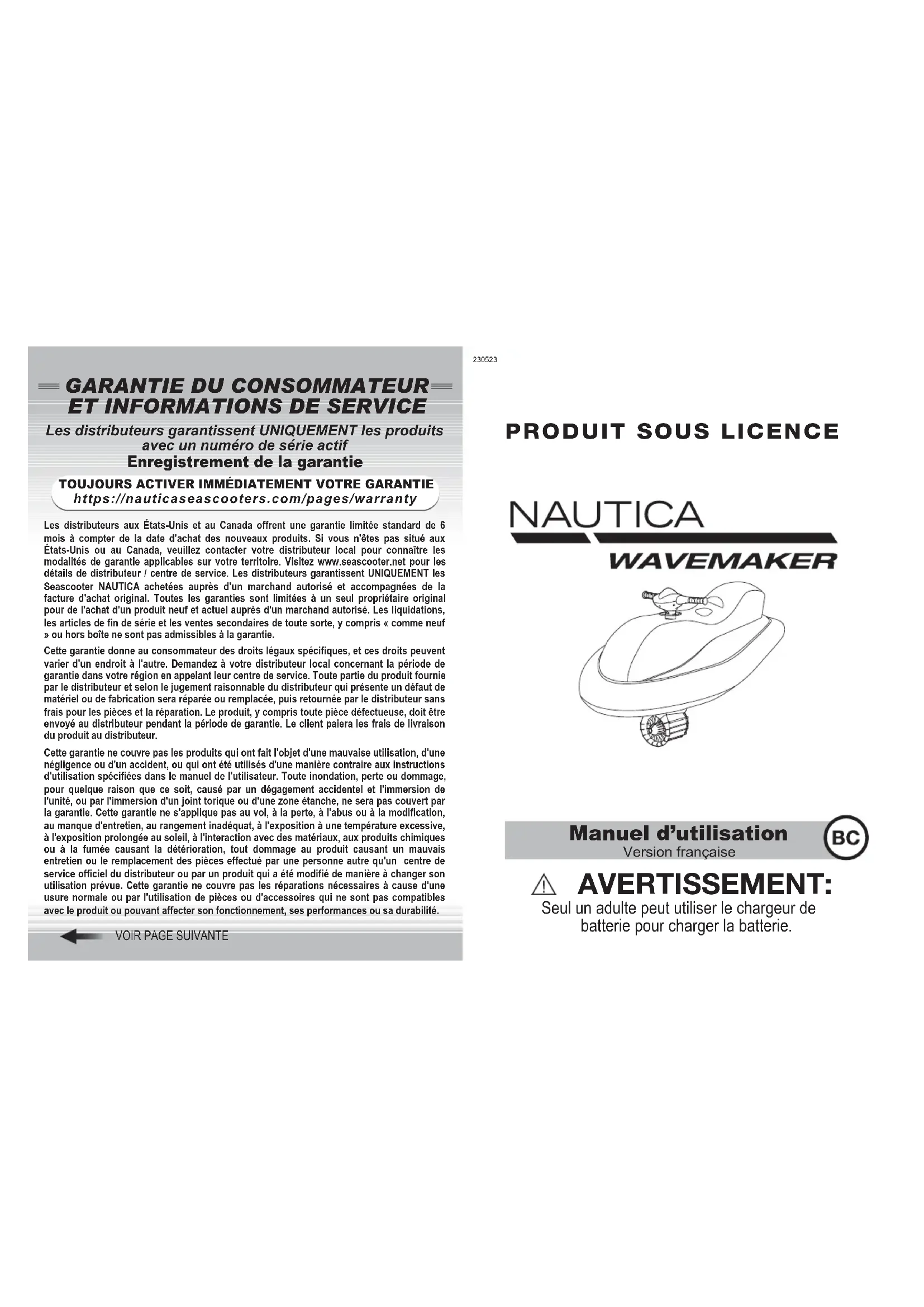 GARANTIE DU CONSOMMATEUR ET INFORMATIONS DE SERVICE

Les distributeurs garantissent UNIQUEMENT les produits avec un numéro de série actif

Enregistrement de la garantie

TOUJOURS ACTIVER IMMÉDIATEMENT VOTRE GARANTIE
https://nauticaseascooters.com/pages/warranty

Les distributeurs aux États-Unis et au Canada offrent une garantie limitée standard de 6 mois à compter de la date d'achat des nouveaux produits. Si vous n'êtes pas situé aux États-Unis ou au Canada, veuillez contacter votre distributeur local pour connaître les modalités de garantie applicables sur votre territoire. Visitez www.seascooter.net pour les détails de distributeur / centre de service. Les distributeurs garantissent UNIQUEMENT les Seascooter NAUTICA achetées auprès d'un marchand autorisé et accompagnées de la facture d'achat original. Toutes les garanties sont limitées à un seul propriétaire original pour de l'achat d'un produit neuf et actuel auprès d'un marchand autorisé. Les liquidations, les articles de fin de série et les ventes secondaires de toute sorte, y compris « comme neuf » ou hors boîte ne sont pas admissibles à la garantie.

Cette garantie donne au consommateur des droits légaux spécifiques, et ces droits peuvent varier d'un endroit à l'autre. Demandez à votre distributeur local concernant la période de garantie dans votre région en appelant leur centre de service. Toute partie du produit fournie par le distributeur et selon le jugement raisonnable du distributeur qui présente un défaut de matériel ou de fabrication sera réparée ou remplacée, puis retournée par le distributeur sans frais pour les pièces et la réparation. Le produit, y compris toute pièce défectueuse, doit être envoyé au distributeur pendant la période de garantie. Le client paiera les frais de livraison du produit au distributeur.

Cette garantie ne couvre pas les produits qui ont fait l'objet d'une mauvaise utilisation, d'une négligence ou d'un accident, ou qui ont été utilisés d'une manière contraire aux instructions d'utilisation spécifiées dans le manuel de l'utilisateur. Toute inondation, perte ou dommage, pour quelque raison que ce soit, causé par un dégagement accidentel et l'immersion de l'unité, ou par l'immersion d'un joint torique ou d'une zone étanche, ne sera pas couvert par la garantie. Cette garantie ne s'applique pas au vol, à la perte, à l'abus ou à la modification, au manque d'entretien, au rangement inadéquat, à l'exposition à une température excessive, à l'exposition prolongée au soleil, à l'interaction avec des matériaux, aux produits chimiques ou à la fumée causant la détérioration, tout dommage au produit causant un mauvais entretien ou le remplacement des pièces effectué par une personne autre qu'un centre de service officiel du distributeur ou par un produit qui a été modifié de manière à changer son utilisation prévue. Cette garantie ne couvre pas les réparations nécessaires à cause d'une usure normale ou par l'utilisation de pièces ou d'accessoires qui ne sont pas compatibles avec le produit ou pouvant affecter son fonctionnement, ses performances ou sa durabilité.

VOIR PAGE SUIVANTE

230523

PRODUIT SOUS LICENCE

NAUTICA
WAVEMAKER

Manuel d'utilisation
Version française

BC

AVERTISSEMENT:
Seul un adulte peut utiliser le chargeur de batterie pour charger la batterie.